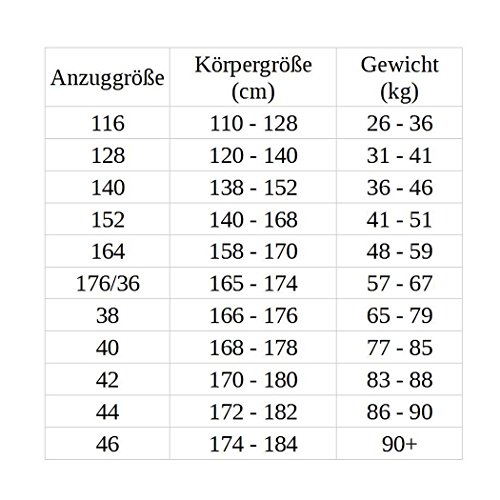 | Anzuggröße | Körpergröße (cm) | Gewicht (kg) |
|---|---|---|
| 116 | 110 - 128 | 26 - 36 |
| 128 | 120 - 140 | 31 - 41 |
| 140 | 138 - 152 | 36 - 46 |
| 152 | 140 - 168 | 41 - 51 |
| 164 | 158 - 170 | 48 - 59 |
| 176/36 | 165 - 174 | 57 - 67 |
| 38 | 166 - 176 | 65 - 79 |
| 40 | 168 - 178 | 77 - 85 |
| 42 | 170 - 180 | 83 - 88 |
| 44 | 172 - 182 | 86 - 90 |
| 46 | 174 - 184 | 90+ |